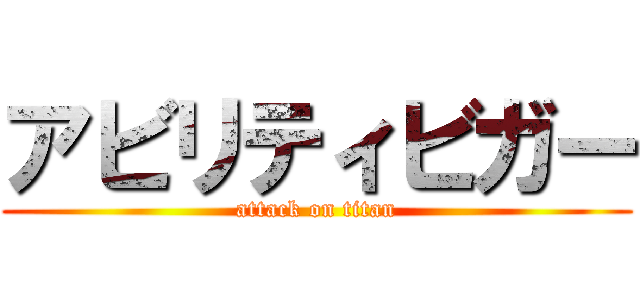 アビリティビガー
attack on titan